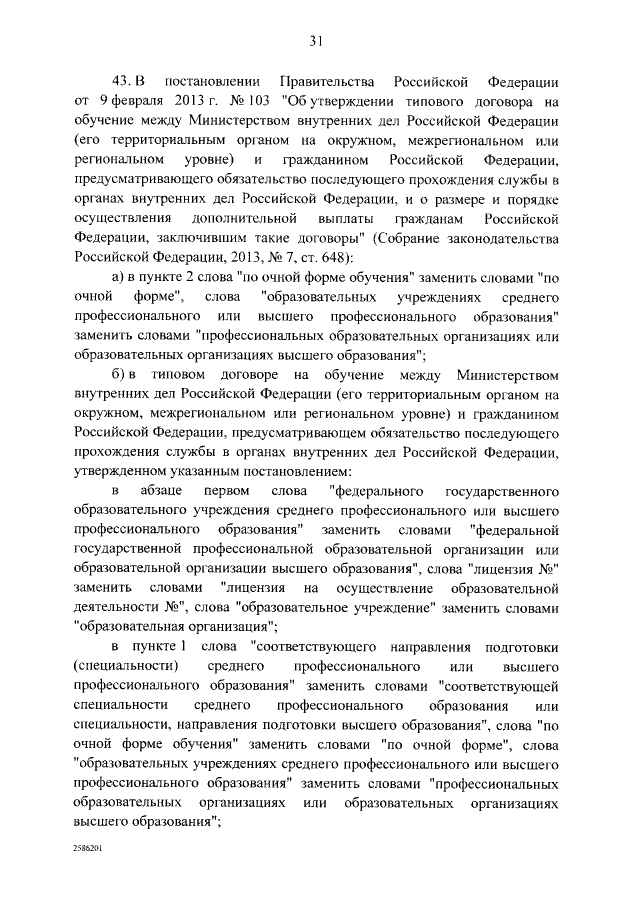 31

43. В постановлении Правительства Российской Федерации от 9 февраля 2013 г. № 103 "Об утверждении типового договора на обучение между Министерством внутренних дел Российской Федерации (его территориальным органом на окружном, межрегиональном или региональном уровне) и гражданином Российской Федерации, предусматривающего обязательство последующего прохождения службы в органах внутренних дел Российской Федерации, и о размере и порядке осуществления дополнительной выплаты гражданам Российской Федерации, заключившим такие договоры" (Собрание законодательства Российской Федерации, 2013, № 7, ст. 648):

а) в пункте 2 слова "по очной форме обучения" заменить словами "по очной форме", слова "образовательных учреждениях среднего профессионального или высшего профессионального образования" заменить словами "профессиональных образовательных организациях или образовательных организациях высшего образования";

б) в типовом договоре на обучение между Министерством внутренних дел Российской Федерации (его территориальным органом на окружном, межрегиональном или региональном уровне) и гражданином Российской Федерации, предусматривающем обязательство последующего прохождения службы в органах внутренних дел Российской Федерации, утвержденном указанным постановлением:

в абзаце первом слова "федерального государственного образовательного учреждения среднего профессионального или высшего профессионального образования" заменить словами "федеральной государственной профессиональной образовательной организации или образовательной организации высшего образования", слова "лицензия №" заменить словами "лицензия на осуществление образовательной деятельности №", слова "образовательное учреждение" заменить словами "образовательная организация";

в пункте 1 слова "соответствующего направления подготовки (специальности) среднего профессионального или высшего профессионального образования" заменить словами "соответствующей специальности среднего профессионального образования или специальности, направления подготовки высшего образования", слова "по очной форме обучения" заменить словами "по очной форме", слова "образовательных учреждениях среднего профессионального или высшего профессионального образования" заменить словами "профессиональных образовательных организациях или образовательных организациях высшего образования";

2586201